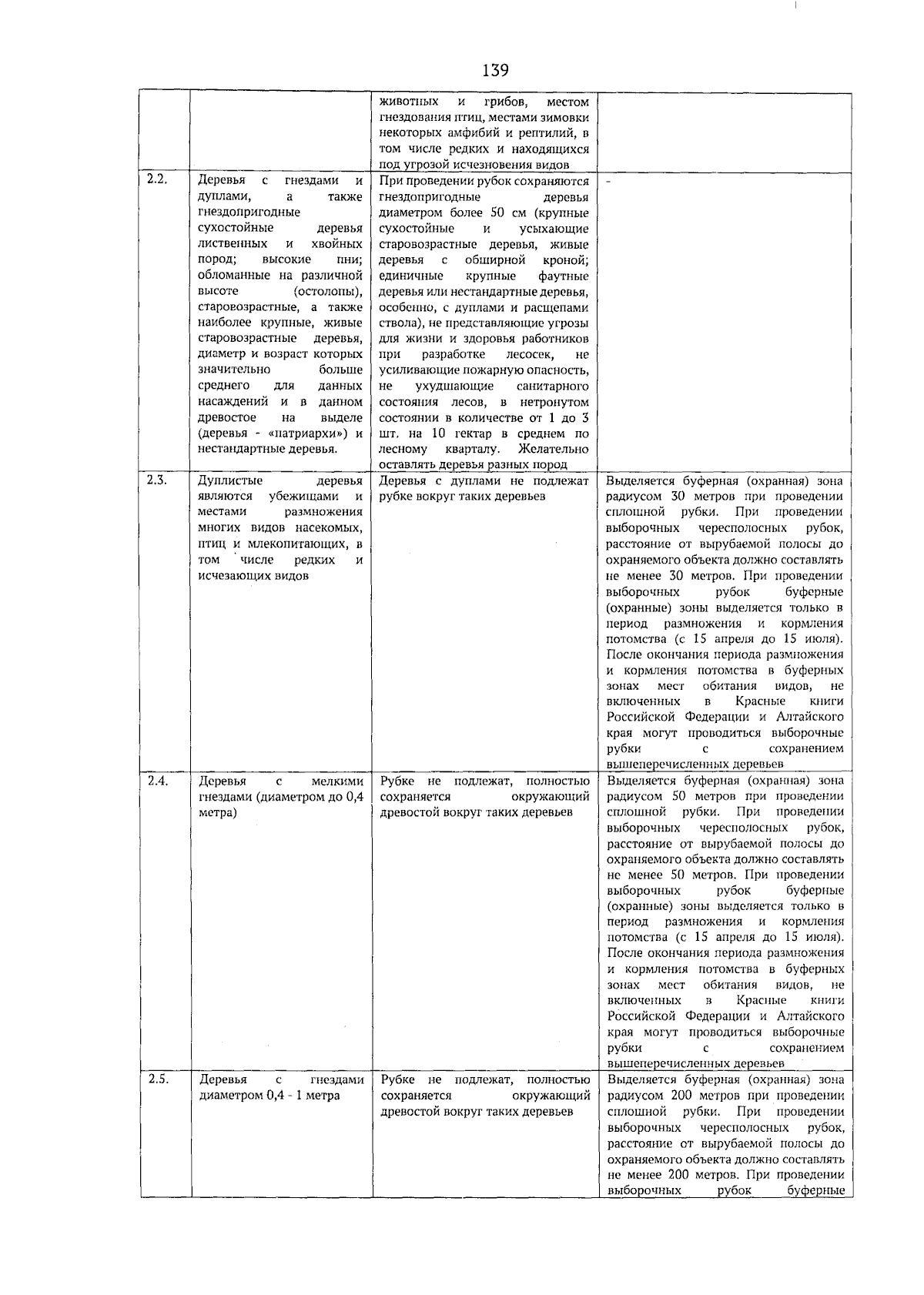 139

| | | | |
|---|---|---|---|
| | | животных и грибов, местом гнездования птиц, местами зимовки некоторых амфибий и рептилий, в том числе редких и находящихся под угрозой исчезновения видов | |
| 2.2. | Деревья с гнездами и дуплами, а также гнездопригодные сухостойные деревья лиственных и хвойных пород; высокие пни; обломанные на различной высоте (остолопы), старовозрастные, а также наиболее крупные, живые старовозрастные деревья, диаметр и возраст которых значительно больше среднего для данных насаждений и в данном древостое на выделе (деревья - «патриархи») и нестандартные деревья. | При проведении рубок сохраняются гнездопригодные деревья диаметром более 50 см (крупные сухостойные и усыхающие старовозрастные деревья, живые деревья с обширной кроной; единичные крупные фаутные деревья или нестандартные деревья, особенно, с дуплами и расщепами ствола), не представляющие угрозы для жизни и здоровья работников при разработке лесосек, не усиливающие пожарную опасность, не ухудшающие санитарного состояния лесов, в нетронутом состоянии в количестве от 1 до 3 шт. на 10 гектар в среднем по лесному кварталу. Желательно оставлять деревья разных пород | - |
| 2.3. | Дуплистые деревья являются убежищами и местами размножения многих видов насекомых, птиц и млекопитающих, в том числе редких и исчезающих видов | Деревья с дуплами не подлежат рубке вокруг таких деревьев | Выделяется буферная (охранная) зона радиусом 30 метров при проведении сплошной рубки. При проведении выборочных чересполосных рубок, расстояние от вырубаемой полосы до охраняемого объекта должно составлять не менее 30 метров. При проведении выборочных рубок буферные (охранные) зоны выделяется только в период размножения и кормления потомства (с 15 апреля до 15 июля). После окончания периода размножения и кормления потомства в буферных зонах мест обитания видов, не включенных в Красные книги Российской Федерации и Алтайского края могут проводиться выборочные рубки с сохранением вышеперечисленных деревьев |
| 2.4. | Деревья с мелкими гнездами (диаметром до 0,4 метра) | Рубке не подлежат, полностью сохраняется окружающий древостой вокруг таких деревьев | Выделяется буферная (охранная) зона радиусом 50 метров при проведении сплошной рубки. При проведении выборочных чересполосных рубок, расстояние от вырубаемой полосы до охраняемого объекта должно составлять не менее 50 метров. При проведении выборочных рубок буферные (охранные) зоны выделяется только в период размножения и кормления потомства (с 15 апреля до 15 июля). После окончания периода размножения и кормления потомства в буферных зонах мест обитания видов, не включенных в Красные книги Российской Федерации и Алтайского края могут проводиться выборочные рубки с сохранением вышеперечисленных деревьев |
| 2.5. | Деревья с гнездами диаметром 0,4 - 1 метра | Рубке не подлежат, полностью сохраняется окружающий древостой вокруг таких деревьев | Выделяется буферная (охранная) зона радиусом 200 метров при проведении сплошной рубки. При проведении выборочных чересполосных рубок, расстояние от вырубаемой полосы до охраняемого объекта должно составлять не менее 200 метров. При проведении выборочных рубок буферные |